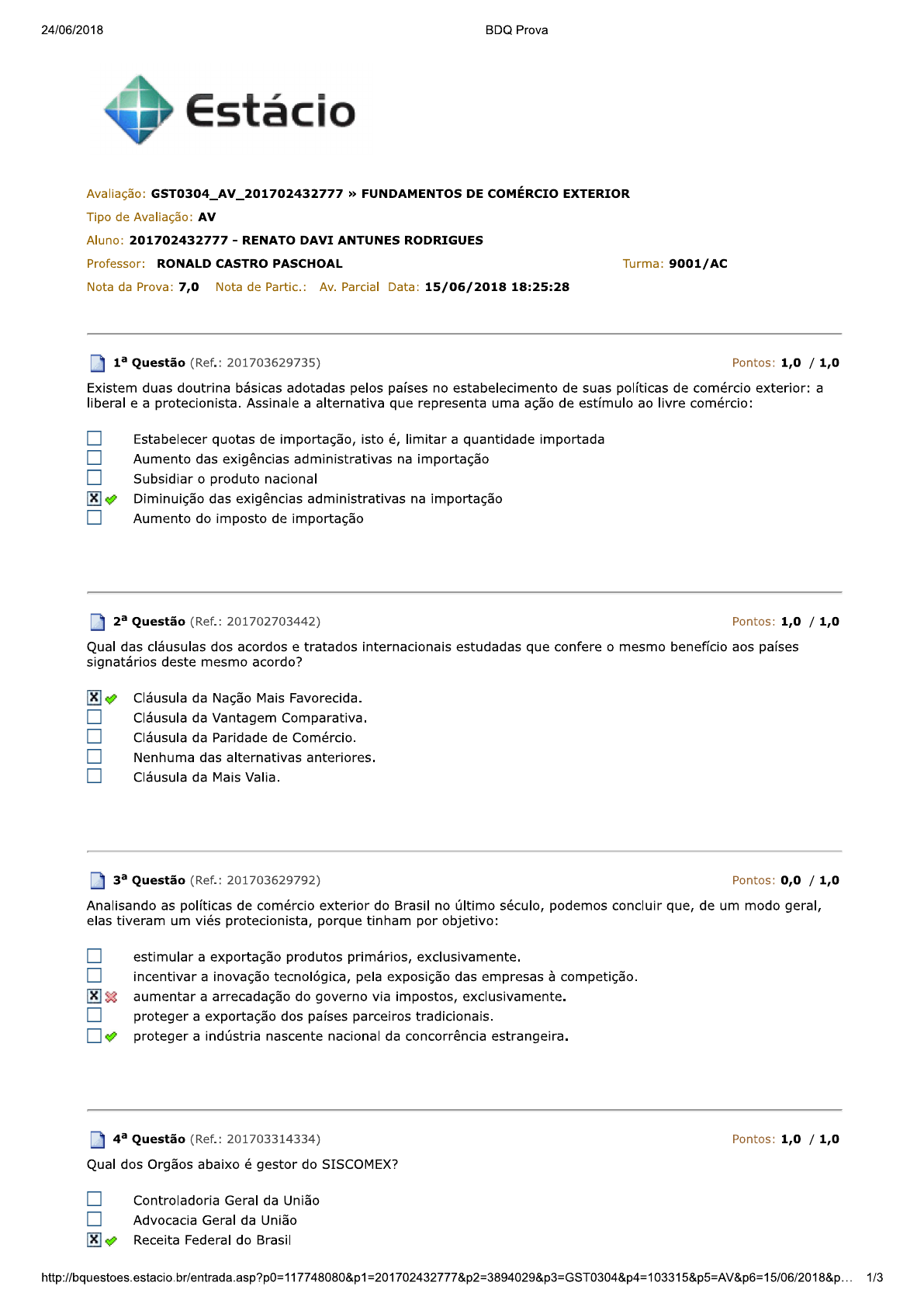 24/06/2018 BDQ Prova

Estácio

Avaliação: GST0304_AV_201702432777 » FUNDAMENTOS DE COMÉRCIO EXTERIOR
Tipo de Avaliação: AV
Aluno: 201702432777 - RENATO DAVI ANTUNES RODRIGUES
Professor: RONALD CASTRO PASCHOAL Turma: 9001/AC
Nota da Prova: 7,0 Nota de Partic.: Av. Parcial Data: 15/06/2018 18:25:28

1ª Questão (Ref.: 201703629735) Pontos: 1,0 / 1,0

Existem duas doutrina básicas adotadas pelos países no estabelecimento de suas políticas de comércio exterior: a liberal e a protecionista. Assinale a alternativa que representa uma ação de estímulo ao livre comércio:

Estabelecer quotas de importação, isto é, limitar a quantidade importada
Aumento das exigências administrativas na importação
Subsidiar o produto nacional
Diminuição das exigências administrativas na importação
Aumento do imposto de importação

2ª Questão (Ref.: 201702703442) Pontos: 1,0 / 1,0

Qual das cláusulas dos acordos e tratados internacionais estudadas que confere o mesmo benefício aos países signatários deste mesmo acordo?

Cláusula da Nação Mais Favorecida.
Cláusula da Vantagem Comparativa.
Cláusula da Paridade de Comércio.
Nenhuma das alternativas anteriores.
Cláusula da Mais Valia.

3ª Questão (Ref.: 201703629792) Pontos: 0,0 / 1,0

Analisando as políticas de comércio exterior do Brasil no último século, podemos concluir que, de um modo geral, elas tiveram um viés protecionista, porque tinham por objetivo:

estimular a exportação produtos primários, exclusivamente.
incentivar a inovação tecnológica, pela exposição das empresas à competição.
aumentar a arrecadação do governo via impostos, exclusivamente.
proteger a exportação dos países parceiros tradicionais.
proteger a indústria nascente nacional da concorrência estrangeira.

4ª Questão (Ref.: 201703314334) Pontos: 1,0 / 1,0

Qual dos Orgãos abaixo é gestor do SISCOMEX?

Controladoria Geral da União
Advocacia Geral da União
Receita Federal do Brasil

http://bquestoes.estacio.br/entrada.asp?p0=117748080&p1=201702432777&p2=3894029&p3=GST0304&p4=103315&p5=AV&p6=15/06/2018&p... 1/3